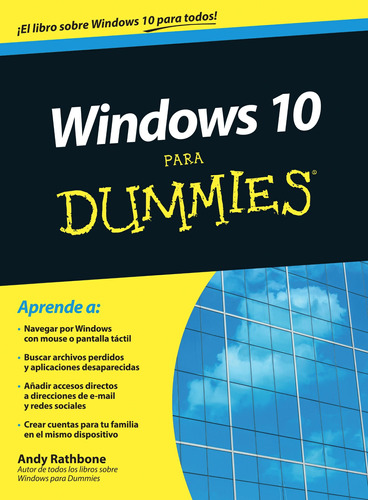 ¡El libro sobre Windows 10 para todos!

Windows 10

PARA

DUMMIES®

Aprende a:

• Navegar por Windows con mouse o pantalla táctil

• Buscar archivos perdidos y aplicaciones desaparecidas

• Añadir accesos directos a direcciones de e-mail y redes sociales

• Crear cuentas para tu familia en el mismo dispositivo

Andy Rathbone
Autor de todos los libros sobre Windows para Dummies